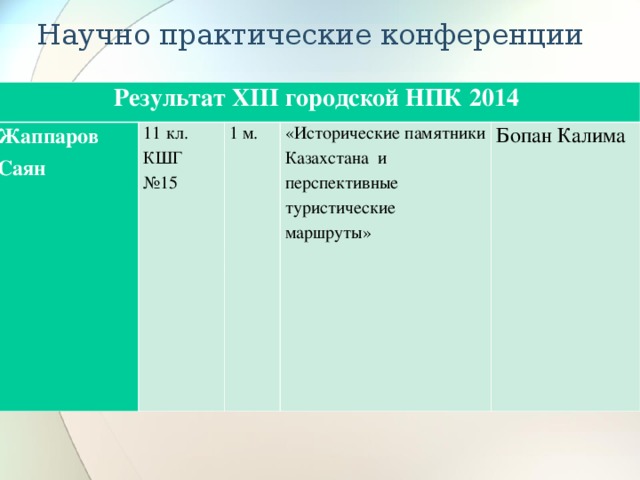 Научно практические конференции

| Результат XIII городской НПК 2014 | | | | |
|---|---|---|---|---|
| Жаппаров Саян | 11 кл. КШГ №15 | 1 м. | «Исторические памятники Казахстана и перспективные туристические маршруты» | Бопан Калима |